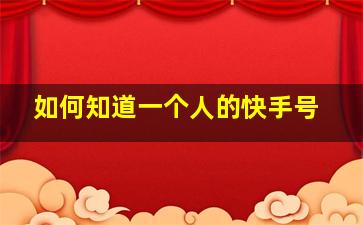 如何知道一个人的快手号